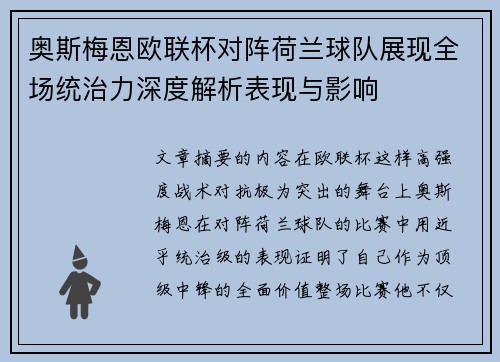 奥斯梅恩欧联杯对阵荷兰球队展现全场统治力深度解析表现与影响

文章摘要的内容在欧联杯这样高强度战术对抗极为突出的舞台上奥斯梅恩在对阵荷兰球队的比赛中用近乎统治级的表现证明了自己作为顶级中锋的全面价值整场比赛他不仅